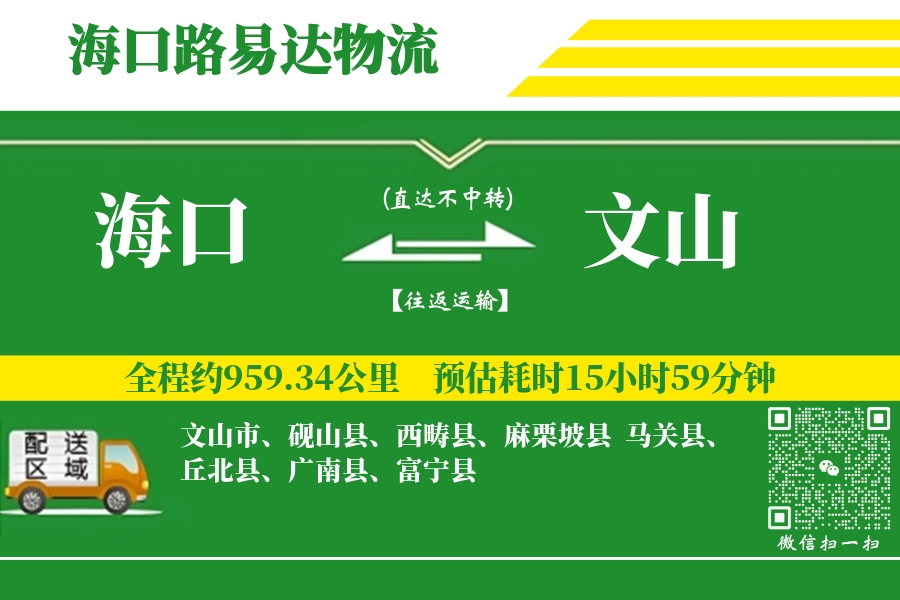 海口路易达物流

海口

(直达不中转)

【往返运输】

文山

全程约959.34公里　预估耗时15小时59分钟

配送区域

文山市、砚山县、西畴县、麻栗坡县 马关县、丘北县、广南县、富宁县

微信扫一扫